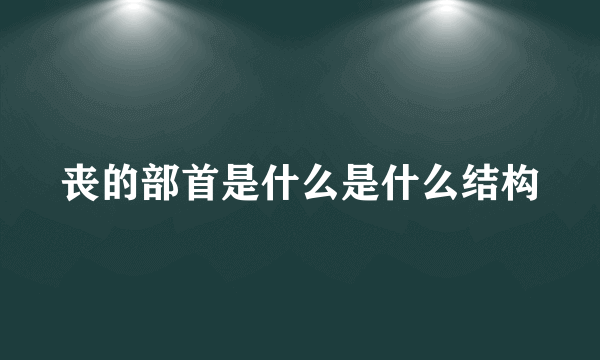 丧的部首是什么是什么结构